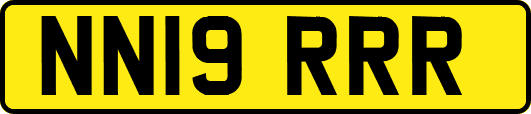 NN19 RRR